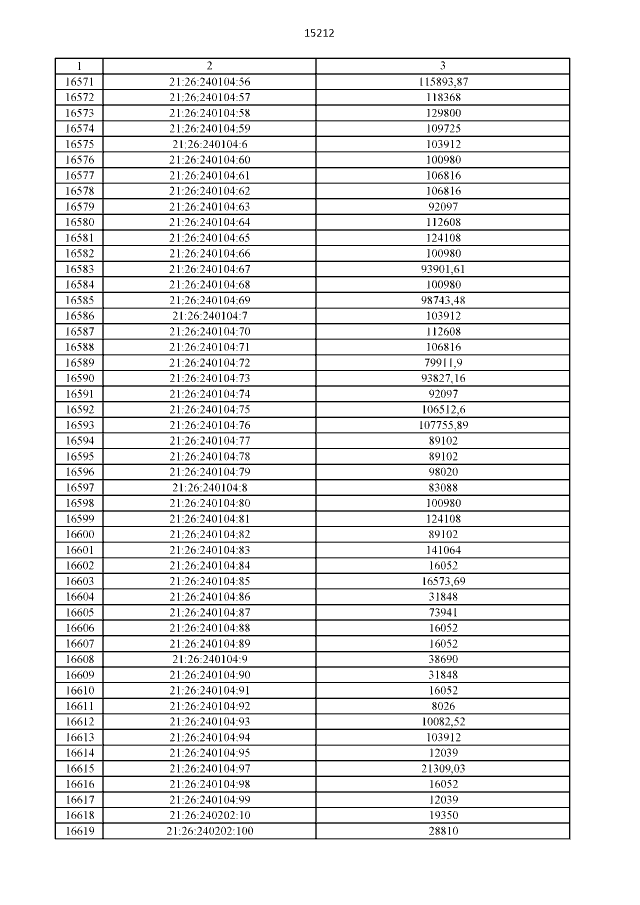 15212

| 1 | 2 | 3 |
|---|---|---|
| 16571 | 21:26:240104:56 | 115893,87 |
| 16572 | 21:26:240104:57 | 118368 |
| 16573 | 21:26:240104:58 | 129800 |
| 16574 | 21:26:240104:59 | 109725 |
| 16575 | 21:26:240104:6 | 103912 |
| 16576 | 21:26:240104:60 | 100980 |
| 16577 | 21:26:240104:61 | 106816 |
| 16578 | 21:26:240104:62 | 106816 |
| 16579 | 21:26:240104:63 | 92097 |
| 16580 | 21:26:240104:64 | 112608 |
| 16581 | 21:26:240104:65 | 124108 |
| 16582 | 21:26:240104:66 | 100980 |
| 16583 | 21:26:240104:67 | 93901,61 |
| 16584 | 21:26:240104:68 | 100980 |
| 16585 | 21:26:240104:69 | 98743,48 |
| 16586 | 21:26:240104:7 | 103912 |
| 16587 | 21:26:240104:70 | 112608 |
| 16588 | 21:26:240104:71 | 106816 |
| 16589 | 21:26:240104:72 | 79911,9 |
| 16590 | 21:26:240104:73 | 93827,16 |
| 16591 | 21:26:240104:74 | 92097 |
| 16592 | 21:26:240104:75 | 106512,6 |
| 16593 | 21:26:240104:76 | 107755,89 |
| 16594 | 21:26:240104:77 | 89102 |
| 16595 | 21:26:240104:78 | 89102 |
| 16596 | 21:26:240104:79 | 98020 |
| 16597 | 21:26:240104:8 | 83088 |
| 16598 | 21:26:240104:80 | 100980 |
| 16599 | 21:26:240104:81 | 124108 |
| 16600 | 21:26:240104:82 | 89102 |
| 16601 | 21:26:240104:83 | 141064 |
| 16602 | 21:26:240104:84 | 16052 |
| 16603 | 21:26:240104:85 | 16573,69 |
| 16604 | 21:26:240104:86 | 31848 |
| 16605 | 21:26:240104:87 | 73941 |
| 16606 | 21:26:240104:88 | 16052 |
| 16607 | 21:26:240104:89 | 16052 |
| 16608 | 21:26:240104:9 | 38690 |
| 16609 | 21:26:240104:90 | 31848 |
| 16610 | 21:26:240104:91 | 16052 |
| 16611 | 21:26:240104:92 | 8026 |
| 16612 | 21:26:240104:93 | 10082,52 |
| 16613 | 21:26:240104:94 | 103912 |
| 16614 | 21:26:240104:95 | 12039 |
| 16615 | 21:26:240104:97 | 21309,03 |
| 16616 | 21:26:240104:98 | 16052 |
| 16617 | 21:26:240104:99 | 12039 |
| 16618 | 21:26:240202:10 | 19350 |
| 16619 | 21:26:240202:100 | 28810 |